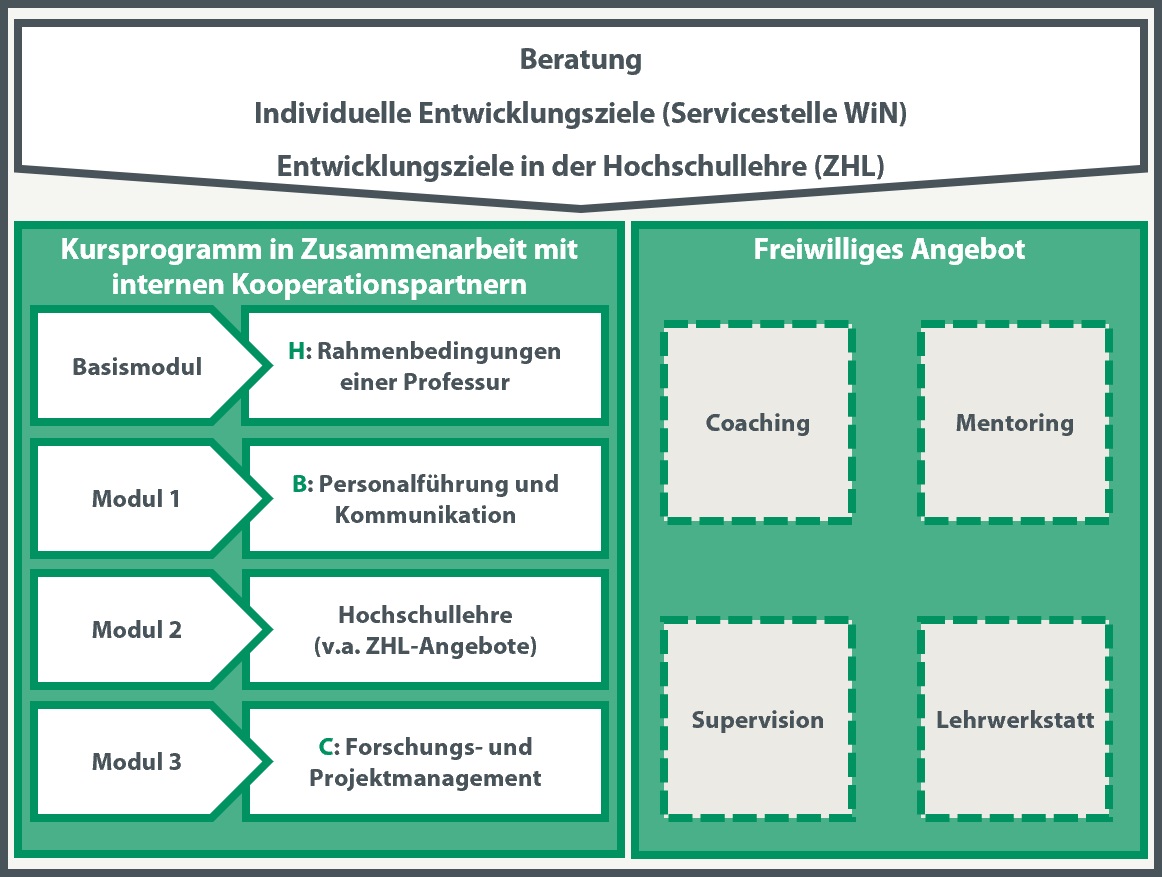 Beratung

Individuelle Entwicklungsziele (Servicestelle WiN)

Entwicklungsziele in der Hochschullehre (ZHL)

Kursprogramm in Zusammenarbeit mit internen Kooperationspartnern

Basismodul

H: Rahmenbedingungen einer Professur

Modul 1

B: Personalführung und Kommunikation

Modul 2

Hochschullehre (v.a. ZHL-Angebote)

Modul 3

C: Forschungs- und Projektmanagement

Freiwilliges Angebot

Coaching

Mentoring

Supervision

Lehrwerkstatt